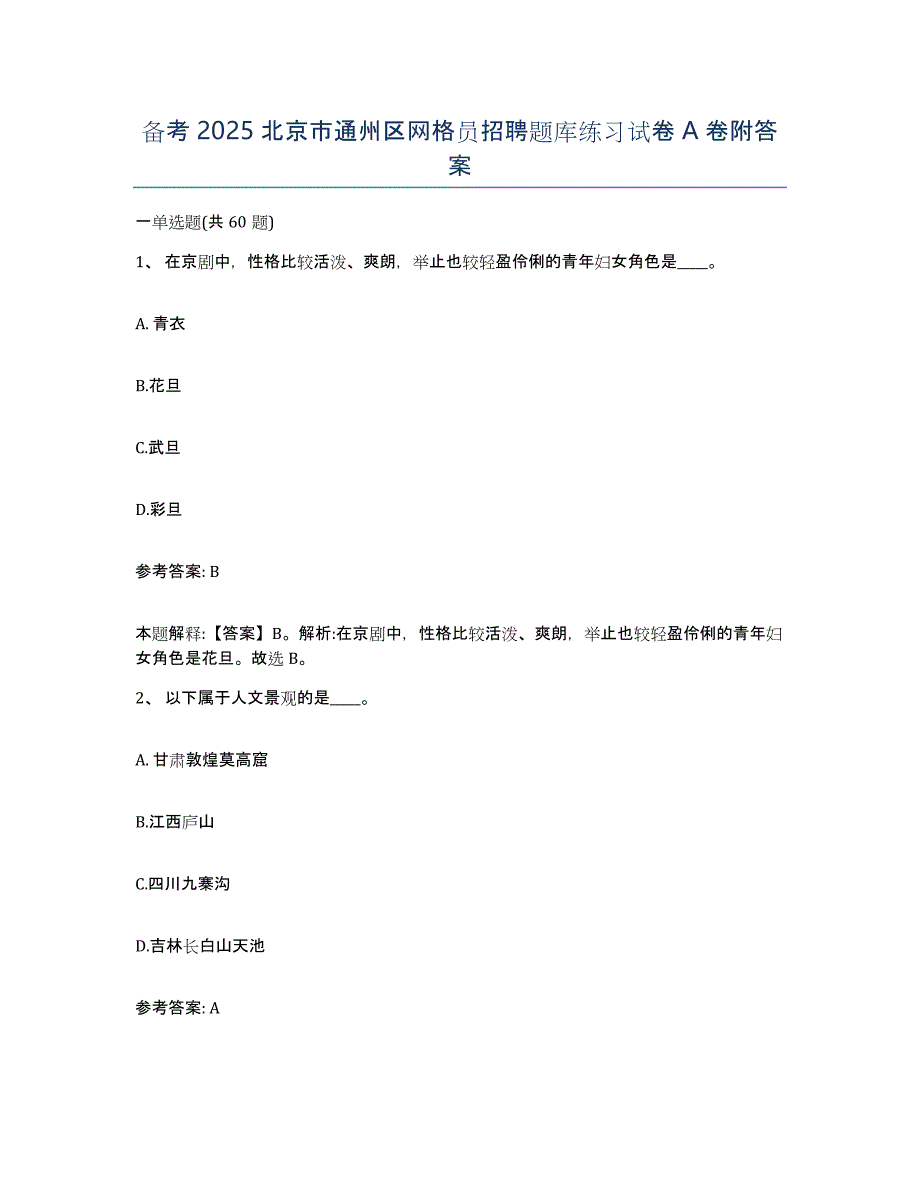 备考 2025 北京市通州区网格员招聘题库练习试卷 A 卷附答案

一单选题(共 60 题)

1、 在京剧中，性格比较活泼、爽朗，举止也较轻盈伶俐的青年妇女角色是____。

A. 青衣

B.花旦

C.武旦

D.彩旦

参考答案: B

本题解释:【答案】B。解析:在京剧中，性格比较活泼、爽朗，举止也较轻盈伶俐的青年妇女角色是花旦。故选 B。

2、 以下属于人文景观的是____。

A. 甘肃敦煌莫高窟

B.江西庐山

C.四川九寨沟

D.吉林长白山天池

参考答案: A